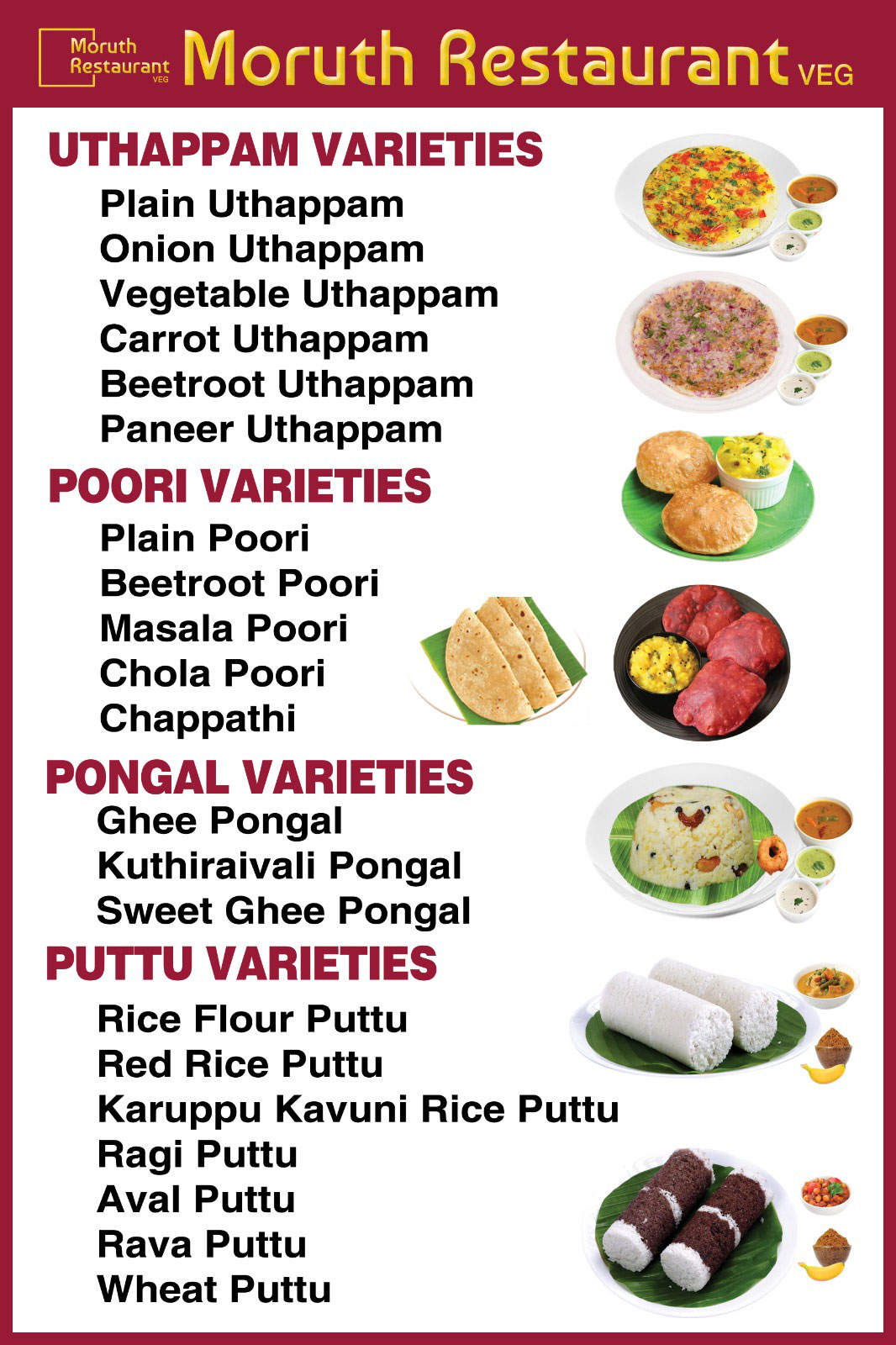 Moruth Restaurant VEG Moruth Restaurant VEG

UTHAPPAM VARIETIES
Plain Uthappam
Onion Uthappam
Vegetable Uthappam
Carrot Uthappam
Beetroot Uthappam
Paneer Uthappam

POORI VARIETIES
Plain Poori
Beetroot Poori
Masala Poori
Chola Poori
Chappathi

PONGAL VARIETIES
Ghee Pongal
Kuthiraivali Pongal
Sweet Ghee Pongal

PUTTU VARIETIES
Rice Flour Puttu
Red Rice Puttu
Karuppu Kavuni Rice Puttu
Ragi Puttu
Aval Puttu
Rava Puttu
Wheat Puttu